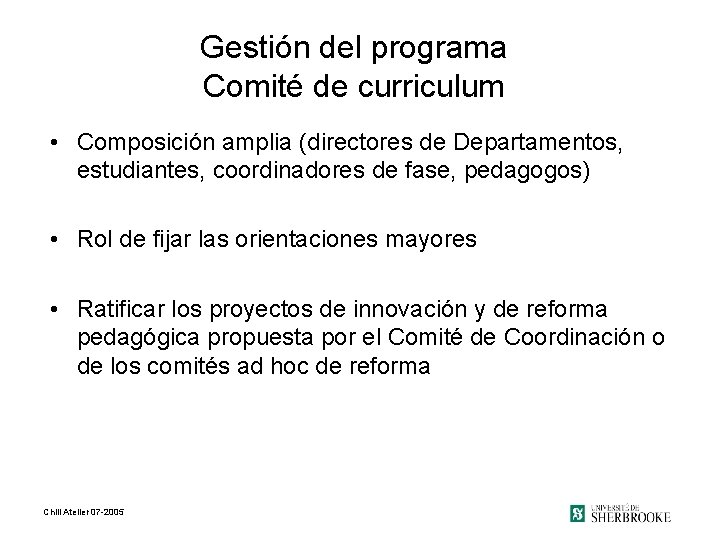 Gestión del programa
Comité de curriculum

• Composición amplia (directores de Departamentos, estudiantes, coordinadores de fase, pedagogos)

• Rol de fijar las orientaciones mayores

• Ratificar los proyectos de innovación y de reforma pedagógica propuesta por el Comité de Coordinación o de los comités ad hoc de reforma

Chili Atelier 07-2005

UNIVERSITÉ DE SHERBROOKE